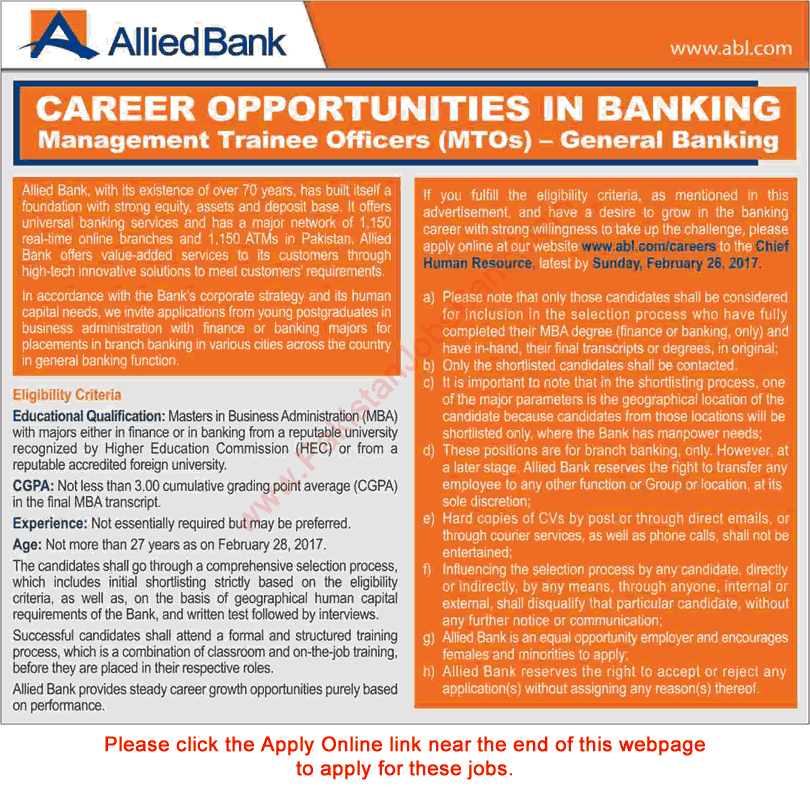 Allied Bank

www.abl.com

CAREER OPPORTUNITIES IN BANKING
Management Trainee Officers (MTOs) – General Banking

Allied Bank, with its existence of over 70 years, has built itself a foundation with strong equity, assets and deposit base. It offers universal banking services and has a major network of 1,150 real-time online branches and 1,150 ATMs in Pakistan. Allied Bank offers value-added services to its customers through high-tech innovative solutions to meet customers' requirements.

In accordance with the Bank's corporate strategy and its human capital needs, we invite applications from young postgraduates in business administration with finance or banking majors for placements in branch banking in various cities across the country in general banking function.

Eligibility Criteria

Educational Qualification: Masters in Business Administration (MBA) with majors either in finance or in banking from a reputable university recognized by Higher Education Commission (HEC) or from a reputable accredited foreign university.

CGPA: Not less than 3.00 cumulative grading point average (CGPA) in the final MBA transcript.

Experience: Not essentially required but may be preferred.

Age: Not more than 27 years as on February 28, 2017.

The candidates shall go through a comprehensive selection process, which includes initial shortlisting strictly based on the eligibility criteria, as well as, on the basis of geographical human capital requirements of the Bank, and written test followed by interviews.

Successful candidates shall attend a formal and structured training process, which is a combination of classroom and on-the-job training, before they are placed in their respective roles.

Allied Bank provides steady career growth opportunities purely based on performance.

If you fulfill the eligibility criteria, as mentioned in this advertisement, and have a desire to grow in the banking career with strong willingness to take up the challenge, please apply online at our website www.abl.com/careers to the Chief Human Resource, latest by Sunday, February 26, 2017.

a) Please note that only those candidates shall be considered for inclusion in the selection process who have fully completed their MBA degree (finance or banking, only) and have in-hand, their final transcripts or degrees, in original;
b) Only the shortlisted candidates shall be contacted.
c) It is important to note that in the shortlisting process, one of the major parameters is the geographical location of the candidate because candidates from those locations will be shortlisted only, where the Bank has manpower needs;
d) These positions are for branch banking, only. However, at a later stage, Allied Bank reserves the right to transfer any employee to any other function or Group or location, at its sole discretion;
e) Hard copies of CVs by post or through direct emails, or through courier services, as well as phone calls, shall not be entertained;
f) Influencing the selection process by any candidate, directly or indirectly, by any means, through anyone, internal or external, shall disqualify that particular candidate, without any further notice or communication;
g) Allied Bank is an equal opportunity employer and encourages females and minorities to apply;
h) Allied Bank reserves the right to accept or reject any application(s) without assigning any reason(s) thereof.

www.PakistanJobsBank.com

Please click the Apply Online link near the end of this webpage to apply for these jobs.